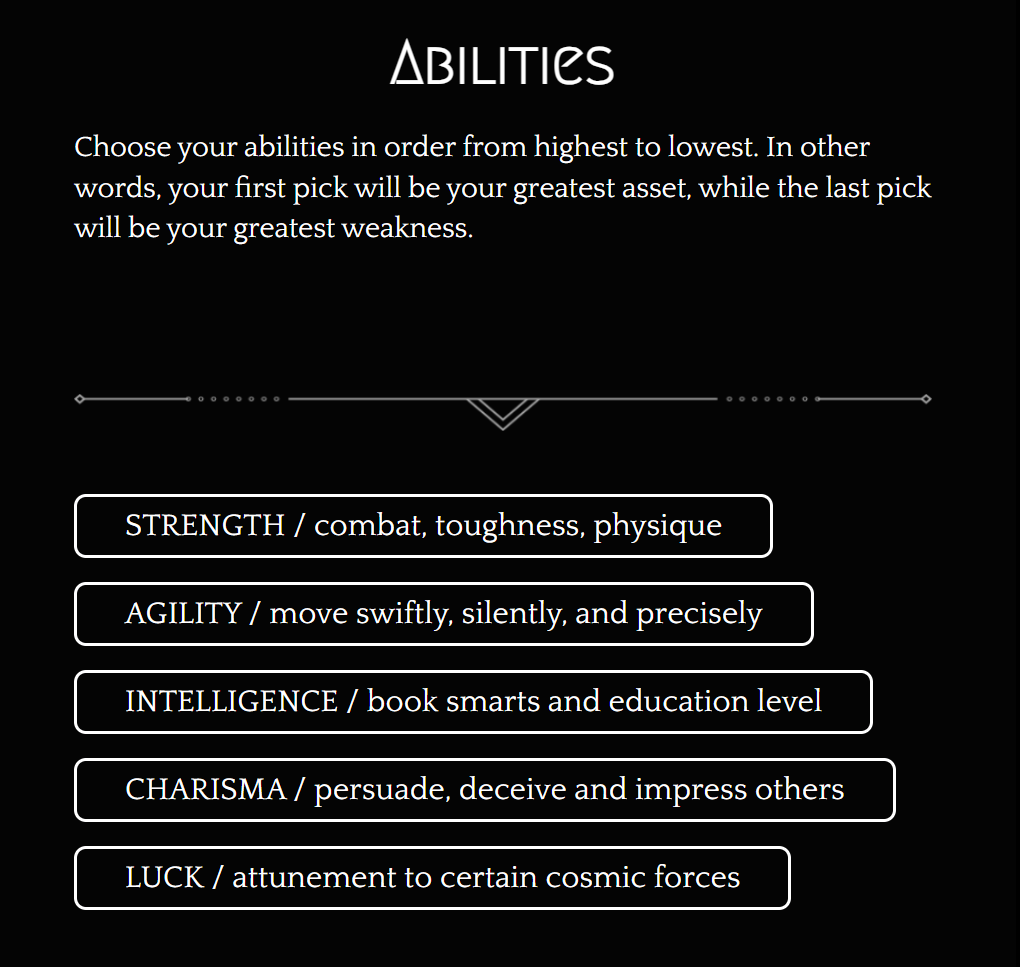 ABILITIES

Choose your abilities in order from highest to lowest. In other words, your first pick will be your greatest asset, while the last pick will be your greatest weakness.

STRENGTH / combat, toughness, physique

AGILITY / move swiftly, silently, and precisely

INTELLIGENCE / book smarts and education level

CHARISMA / persuade, deceive and impress others

LUCK / attunement to certain cosmic forces